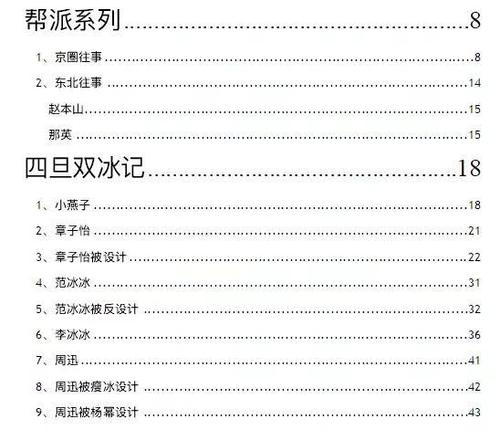 帮派系列 8

1、京圈往事 8

2、东北往事 14

赵本山 15

那英 15

四旦双冰记 18

1、小燕子 18

2、章子怡 21

3、章子怡被设计 22

4、范冰冰 31

5、范冰冰被反设计 32

6、李冰冰 36

7、周迅 41

8、周迅被瘦冰设计 42

9、周迅被杨幂设计 43